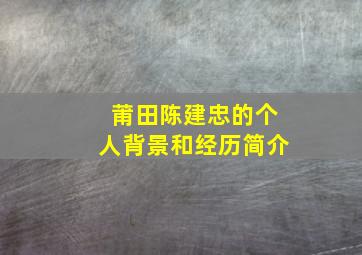 莆田陈建忠的个人背景和经历简介